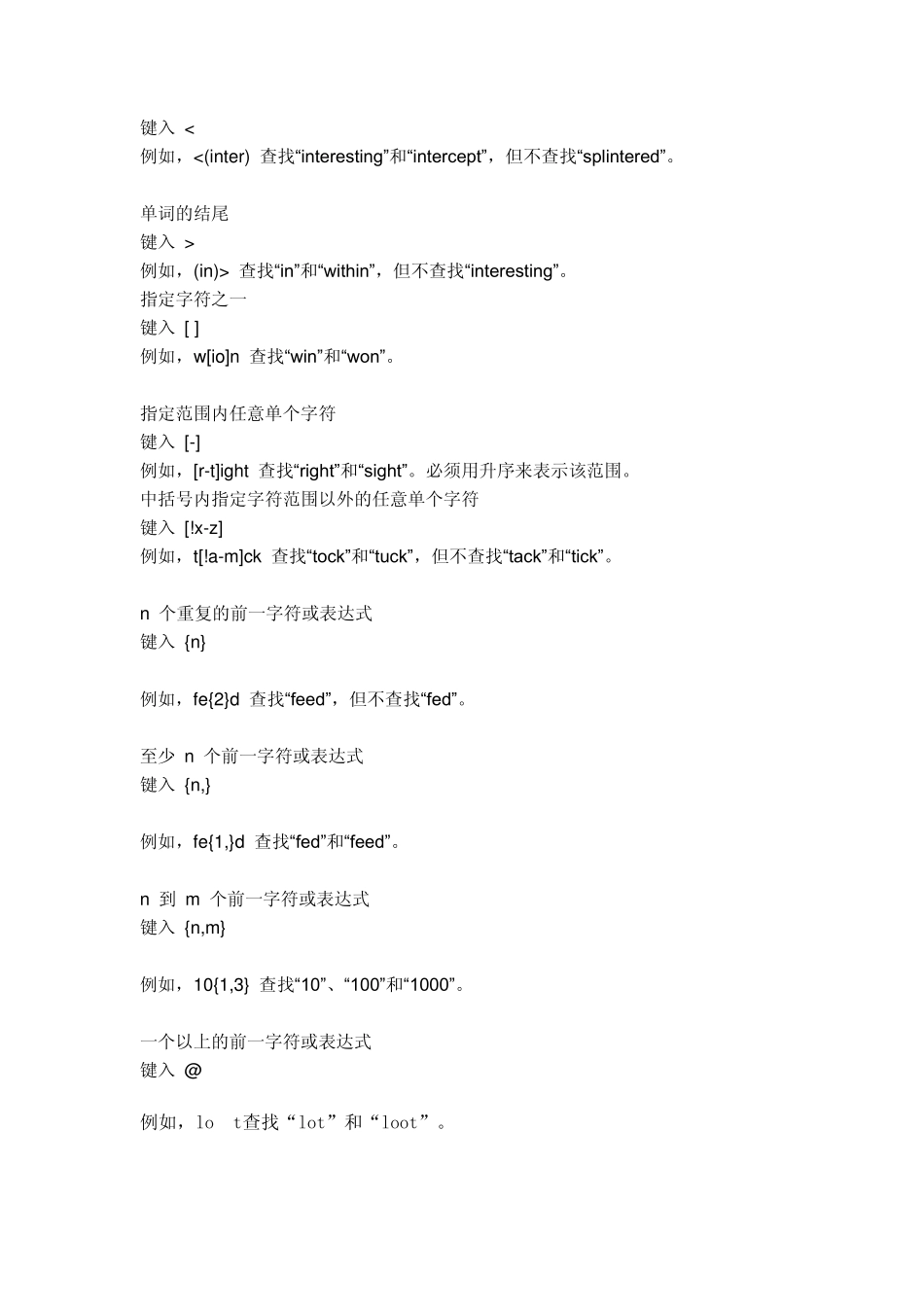 键入 <
例如，<(inter) 查找“interesting”和“intercept”，但不查找“splintered”。

单词的结尾
键入 >
例如，(in)> 查找“in”和“within”，但不查找“interesting”。
指定字符之一
键入 [ ]
例如，w[io]n 查找“win”和“won”。

指定范围内任意单个字符
键入 [-]
例如，[r-t]ight 查找“right”和“sight”。必须用升序来表示该范围。
中括号内指定字符范围以外的任意单个字符
键入 [!x-z]
例如，t[!a-m]ck 查找“tock”和“tuck”，但不查找“tack”和“tick”。

n 个重复的前一字符或表达式
键入 {n}

例如，fe{2}d 查找“feed”，但不查找“fed”。

至少 n 个前一字符或表达式
键入 {n,}

例如，fe{1,}d 查找“fed”和“feed”。

n 到 m 个前一字符或表达式
键入 {n,m}

例如，10{1,3} 查找“10”、“100”和“1000”。

一个以上的前一字符或表达式
键入 @

例如，lo t查找“lot”和“loot”。